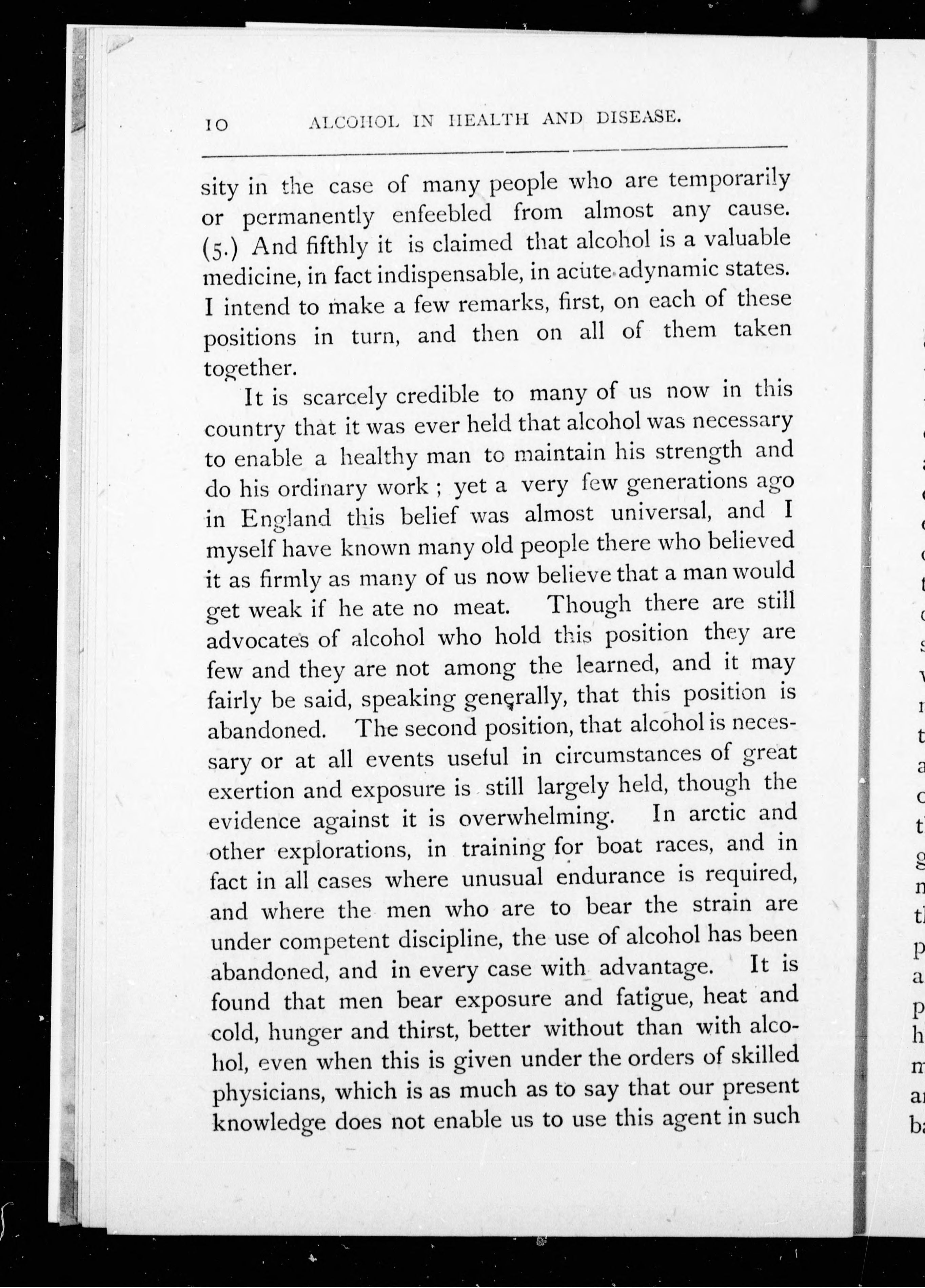 10 ALCOHOL IN HEALTH AND DISEASE.

sity in the case of many people who are temporarily or permanently enfeebled from almost any cause. (5.) And fifthly it is claimed that alcohol is a valuable medicine, in fact indispensable, in acute adynamic states. I intend to make a few remarks, first, on each of these positions in turn, and then on all of them taken together.

It is scarcely credible to many of us now in this country that it was ever held that alcohol was necessary to enable a healthy man to maintain his strength and do his ordinary work ; yet a very few generations ago in England this belief was almost universal, and I myself have known many old people there who believed it as firmly as many of us now believe that a man would get weak if he ate no meat. Though there are still advocates of alcohol who hold this position they are few and they are not among the learned, and it may fairly be said, speaking generally, that this position is abandoned. The second position, that alcohol is necessary or at all events useful in circumstances of great exertion and exposure is still largely held, though the evidence against it is overwhelming. In arctic and other explorations, in training for boat races, and in fact in all cases where unusual endurance is required, and where the men who are to bear the strain are under competent discipline, the use of alcohol has been abandoned, and in every case with advantage. It is found that men bear exposure and fatigue, heat and cold, hunger and thirst, better without than with alcohol, even when this is given under the orders of skilled physicians, which is as much as to say that our present knowledge does not enable us to use this agent in such